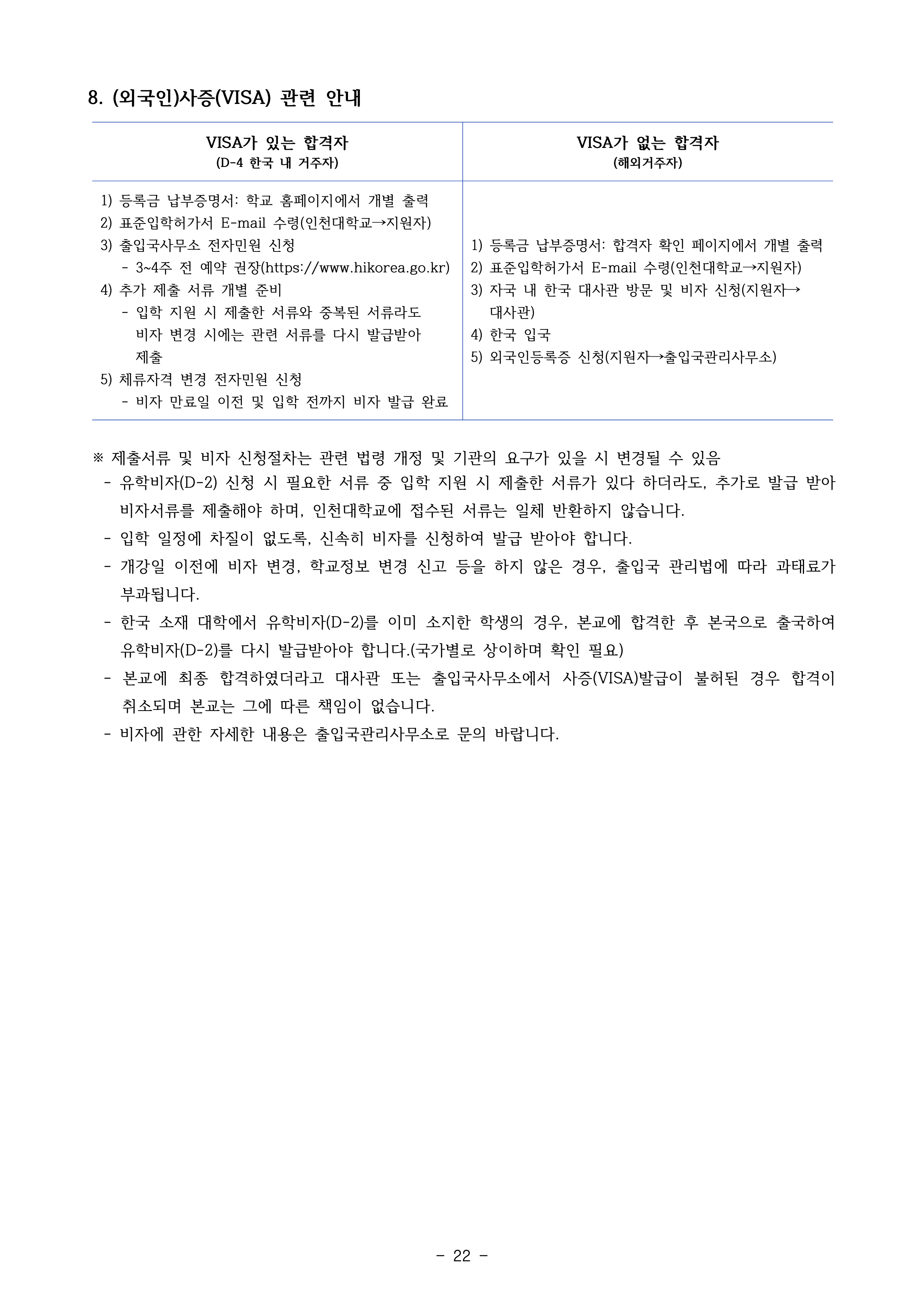 8. (외국인)사증(VISA) 관련 안내

| VISA가 있는 합격자 (D-4 한국 내 거주자) | VISA가 없는 합격자 (해외거주자) |
|---|---|
| 1) 등록금 납부증명서: 학교 홈페이지에서 개별 출력 2) 표준입학허가서 E-mail 수령(인천대학교→지원자) 3) 출입국사무소 전자민원 신청 - 3~4주 전 예약 권장(https://www.hikorea.go.kr) 4) 추가 제출 서류 개별 준비 - 입학 지원 시 제출한 서류와 중복된 서류라도 비자 변경 시에는 관련 서류를 다시 발급받아 제출 5) 체류자격 변경 전자민원 신청 - 비자 만료일 이전 및 입학 전까지 비자 발급 완료 | 1) 등록금 납부증명서: 합격자 확인 페이지에서 개별 출력 2) 표준입학허가서 E-mail 수령(인천대학교→지원자) 3) 자국 내 한국 대사관 방문 및 비자 신청(지원자→대사관) 4) 한국 입국 5) 외국인등록증 신청(지원자→출입국관리사무소) |

※ 제출서류 및 비자 신청절차는 관련 법령 개정 및 기관의 요구가 있을 시 변경될 수 있음
- 유학비자(D-2) 신청 시 필요한 서류 중 입학 지원 시 제출한 서류가 있다 하더라도, 추가로 발급 받아 비자서류를 제출해야 하며, 인천대학교에 접수된 서류는 일체 반환하지 않습니다.
- 입학 일정에 차질이 없도록, 신속히 비자를 신청하여 발급 받아야 합니다.
- 개강일 이전에 비자 변경, 학교정보 변경 신고 등을 하지 않은 경우, 출입국 관리법에 따라 과태료가 부과됩니다.
- 한국 소재 대학에서 유학비자(D-2)를 이미 소지한 학생의 경우, 본교에 합격한 후 본국으로 출국하여 유학비자(D-2)를 다시 발급받아야 합니다.(국가별로 상이하며 확인 필요)
- 본교에 최종 합격하였더라고 대사관 또는 출입국사무소에서 사증(VISA)발급이 불허된 경우 합격이 취소되며 본교는 그에 따른 책임이 없습니다.
- 비자에 관한 자세한 내용은 출입국관리사무소로 문의 바랍니다.

- 22 -